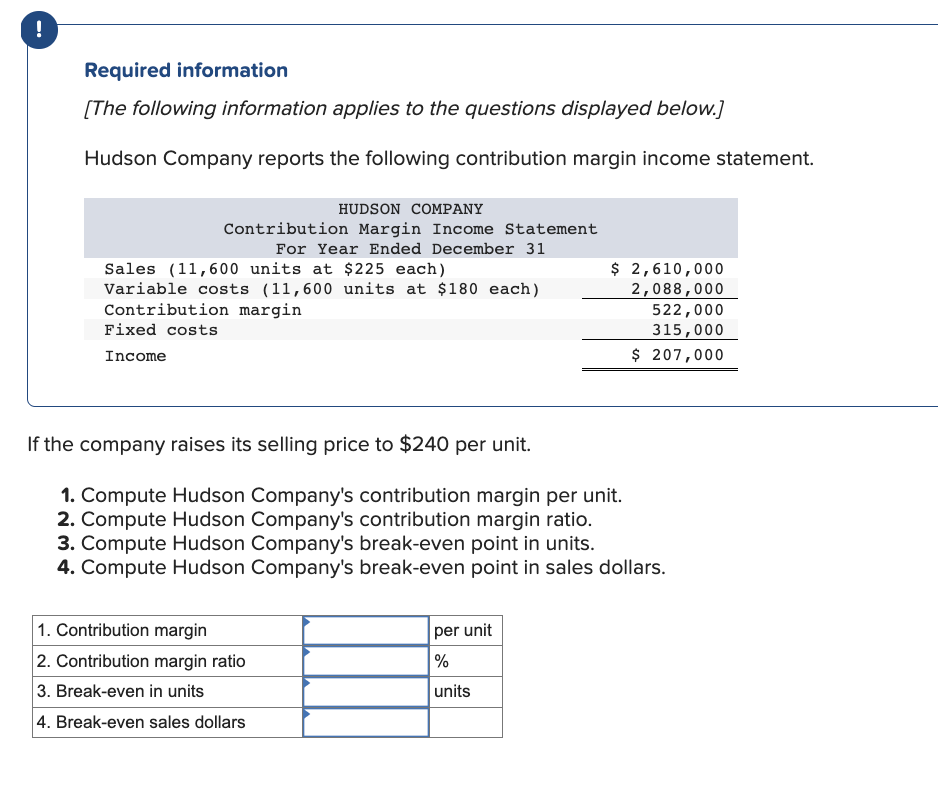 !

Required information

[The following information applies to the questions displayed below.]

Hudson Company reports the following contribution margin income statement.

HUDSON COMPANY
Contribution Margin Income Statement
For Year Ended December 31

| | |
|---|---|
| Sales (11,600 units at \$225 each) | \$ 2,610,000 |
| Variable costs (11,600 units at \$180 each) | 2,088,000 |
| Contribution margin | 522,000 |
| Fixed costs | 315,000 |
| Income | \$ 207,000 |

If the company raises its selling price to \$240 per unit.

1. Compute Hudson Company's contribution margin per unit.
2. Compute Hudson Company's contribution margin ratio.
3. Compute Hudson Company's break-even point in units.
4. Compute Hudson Company's break-even point in sales dollars.

| | | |
|---|---|---|
| 1. Contribution margin | | per unit |
| 2. Contribution margin ratio | | % |
| 3. Break-even in units | | units |
| 4. Break-even sales dollars | | |